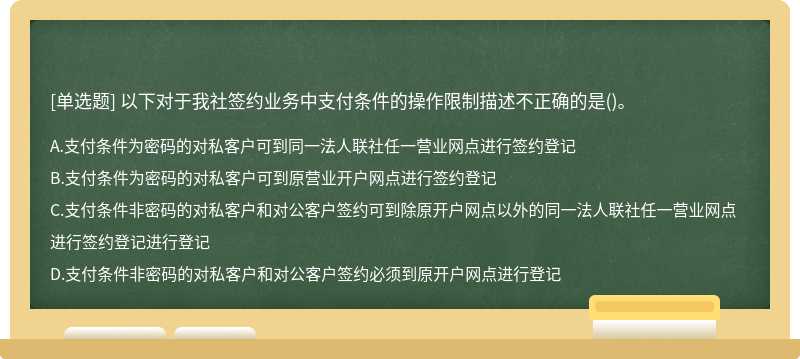 [单选题] 以下对于我社签约业务中支付条件的操作限制描述不正确的是()。

A.支付条件为密码的对私客户可到同一法人联社任一营业网点进行签约登记

B.支付条件为密码的对私客户可到原营业开户网点进行签约登记

C.支付条件非密码的对私客户和对公客户签约可到除原开户网点以外的同一法人联社任一营业网点进行签约登记进行登记

D.支付条件非密码的对私客户和对公客户签约必须到原开户网点进行登记